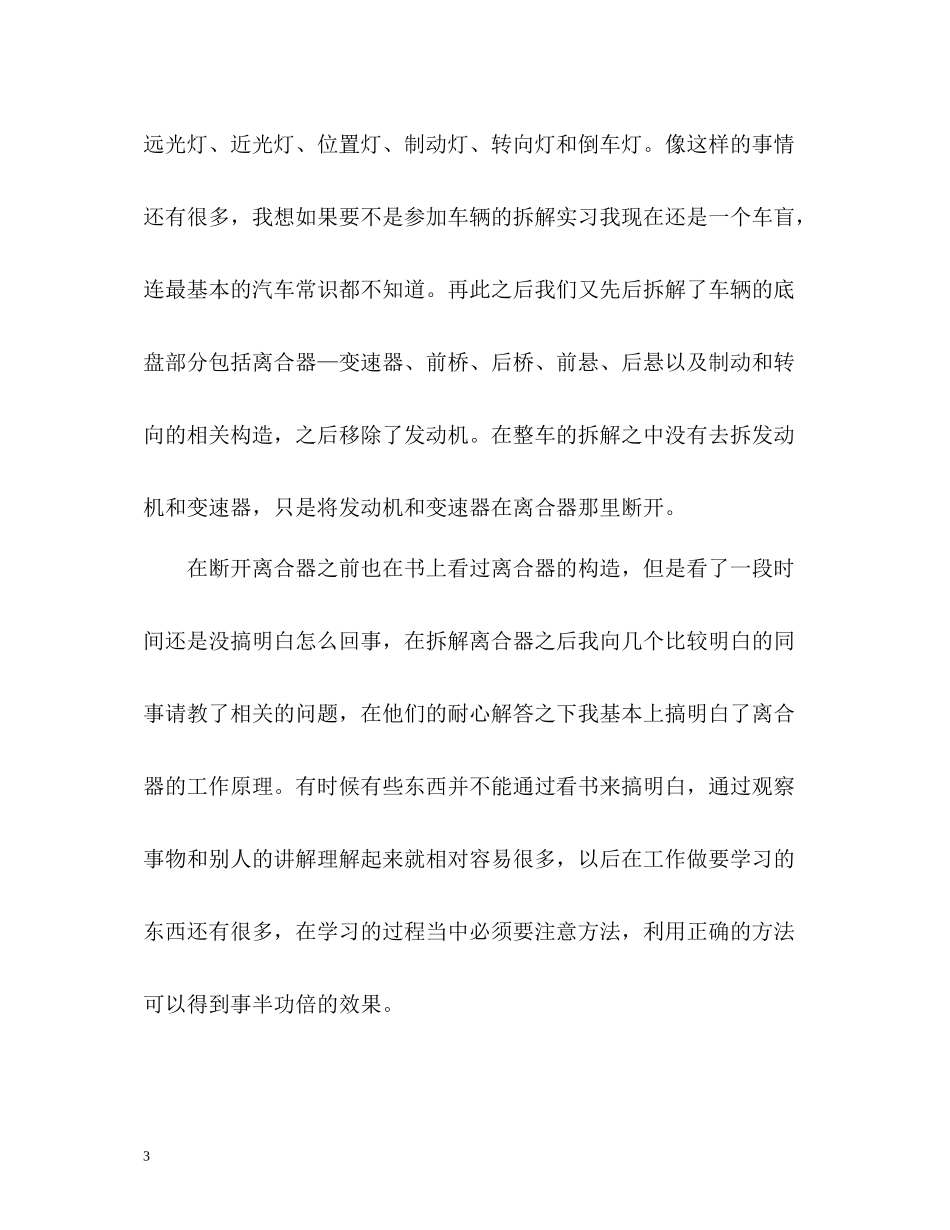 远光灯、近光灯、位置灯、制动灯、转向灯和倒车灯。像这样的事情还有很多，我想如果要不是参加车辆的拆解实习我现在还是一个车盲，连最基本的汽车常识都不知道。再此之后我们又先后拆解了车辆的底盘部分包括离合器—变速器、前桥、后桥、前悬、后悬以及制动和转向的相关构造，之后移除了发动机。在整车的拆解之中没有去拆发动机和变速器，只是将发动机和变速器在离合器那里断开。

在断开离合器之前也在书上看过离合器的构造，但是看了一段时间还是没搞明白怎么回事，在拆解离合器之后我向几个比较明白的同事请教了相关的问题，在他们的耐心解答之下我基本上搞明白了离合器的工作原理。有时候有些东西并不能通过看书来搞明白，通过观察事物和别人的讲解理解起来就相对容易很多，以后在工作做要学习的东西还有很多，在学习的过程当中必须要注意方法，利用正确的方法可以得到事半功倍的效果。

3